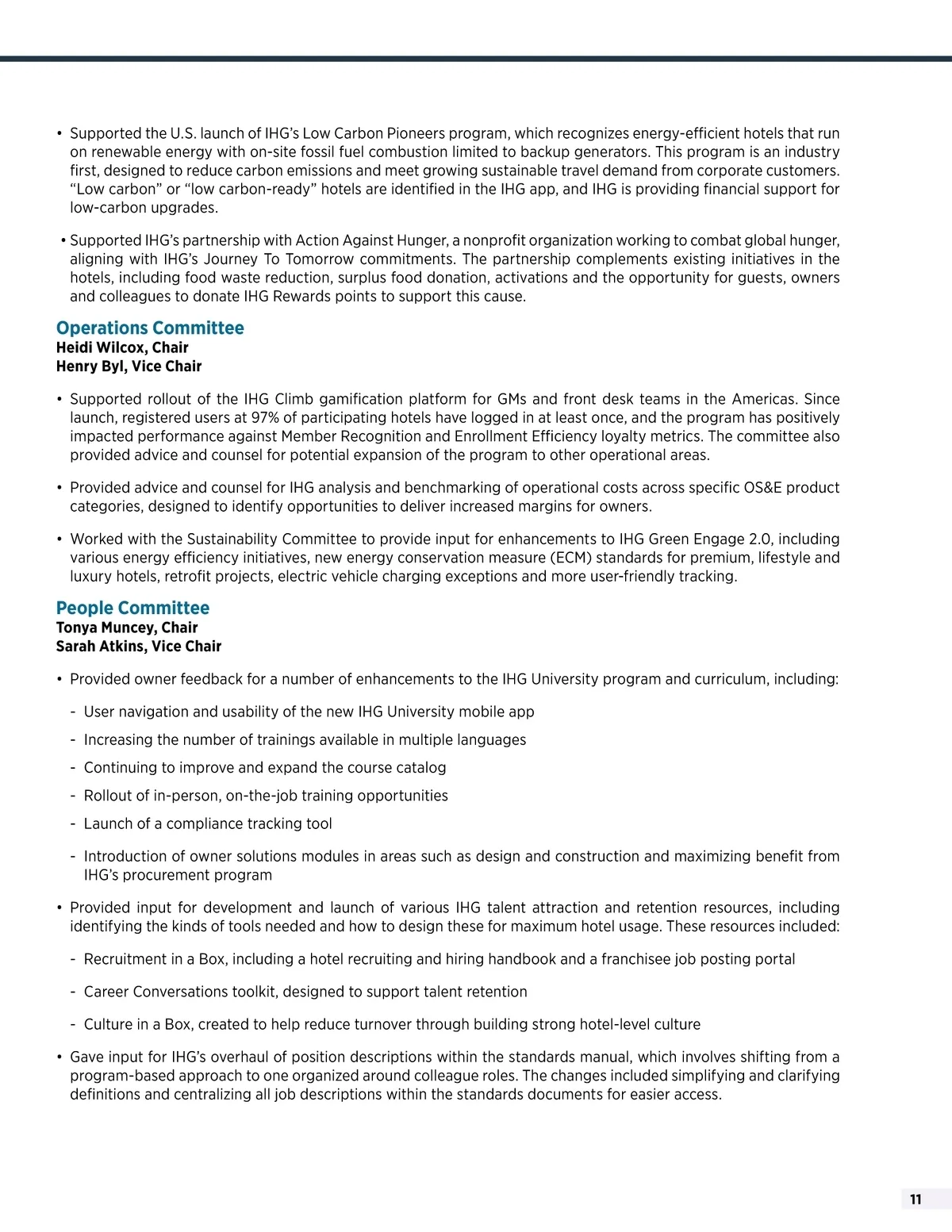 • Supported the U.S. launch of IHG's Low Carbon Pioneers program, which recognizes energy-efficient hotels that run on renewable energy with on-site fossil fuel combustion limited to backup generators. This program is an industry first, designed to reduce carbon emissions and meet growing sustainable travel demand from corporate customers. "Low carbon" or "low carbon-ready" hotels are identified in the IHG app, and IHG is providing financial support for low-carbon upgrades.

• Supported IHG's partnership with Action Against Hunger, a nonprofit organization working to combat global hunger, aligning with IHG's Journey To Tomorrow commitments. The partnership complements existing initiatives in the hotels, including food waste reduction, surplus food donation, activations and the opportunity for guests, owners and colleagues to donate IHG Rewards points to support this cause.

Operations Committee
Heidi Wilcox, Chair
Henry Byl, Vice Chair

• Supported rollout of the IHG Climb gamification platform for GMs and front desk teams in the Americas. Since launch, registered users at 97% of participating hotels have logged in at least once, and the program has positively impacted performance against Member Recognition and Enrollment Efficiency loyalty metrics. The committee also provided advice and counsel for potential expansion of the program to other operational areas.

• Provided advice and counsel for IHG analysis and benchmarking of operational costs across specific OS&E product categories, designed to identify opportunities to deliver increased margins for owners.

• Worked with the Sustainability Committee to provide input for enhancements to IHG Green Engage 2.0, including various energy efficiency initiatives, new energy conservation measure (ECM) standards for premium, lifestyle and luxury hotels, retrofit projects, electric vehicle charging exceptions and more user-friendly tracking.

People Committee
Tonya Muncey, Chair
Sarah Atkins, Vice Chair

• Provided owner feedback for a number of enhancements to the IHG University program and curriculum, including:

- User navigation and usability of the new IHG University mobile app

- Increasing the number of trainings available in multiple languages

- Continuing to improve and expand the course catalog

- Rollout of in-person, on-the-job training opportunities

- Launch of a compliance tracking tool

- Introduction of owner solutions modules in areas such as design and construction and maximizing benefit from IHG's procurement program

• Provided input for development and launch of various IHG talent attraction and retention resources, including identifying the kinds of tools needed and how to design these for maximum hotel usage. These resources included:

- Recruitment in a Box, including a hotel recruiting and hiring handbook and a franchisee job posting portal

- Career Conversations toolkit, designed to support talent retention

- Culture in a Box, created to help reduce turnover through building strong hotel-level culture

• Gave input for IHG's overhaul of position descriptions within the standards manual, which involves shifting from a program-based approach to one organized around colleague roles. The changes included simplifying and clarifying definitions and centralizing all job descriptions within the standards documents for easier access.

11